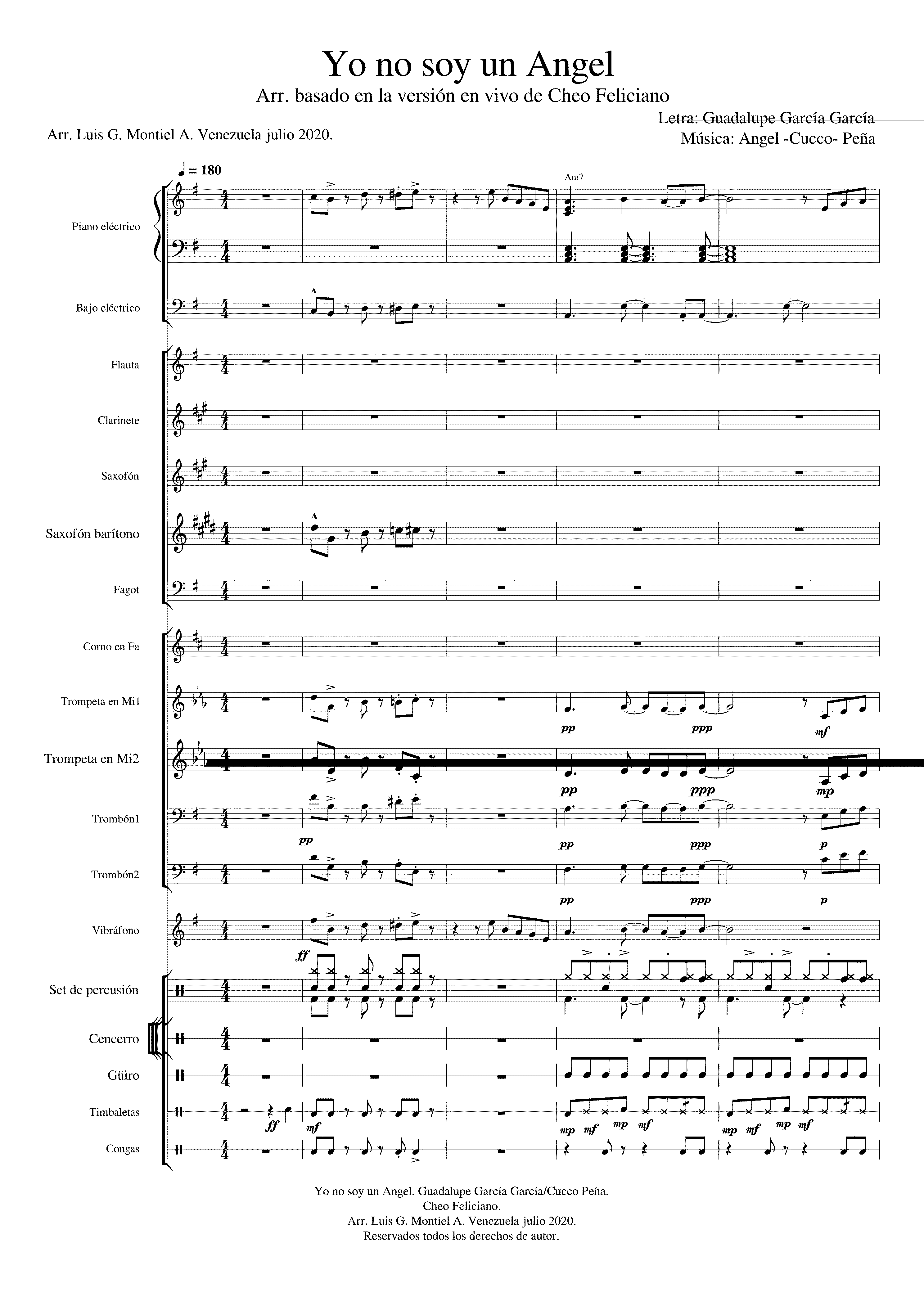 Yo no soy un Angel

Arr. basado en la versión en vivo de Cheo Feliciano

Letra: Guadalupe García García
Música: Angel -Cucco- Peña

Arr. Luis G. Montiel A. Venezuela julio 2020.

♩ = 180

Am7

Piano eléctrico

Bajo eléctrico

Flauta

Clarinete

Saxofón

Saxofón barítono

Fagot

Corno en Fa

Trompeta en Mi1

pp ppp mf

Trompeta en Mi2

pp ppp mp

Trombón1

pp pp ppp p

Trombón2

pp ppp p

Vibráfono

ff

Set de percusión

Cencerro

Güiro

Timbaletas

ff mf mp mf mp mf mp mf mp mf

Congas

Yo no soy un Angel. Guadalupe García García/Cucco Peña.
Cheo Feliciano.
Arr. Luis G. Montiel A. Venezuela julio 2020.
Reservados todos los derechos de autor.